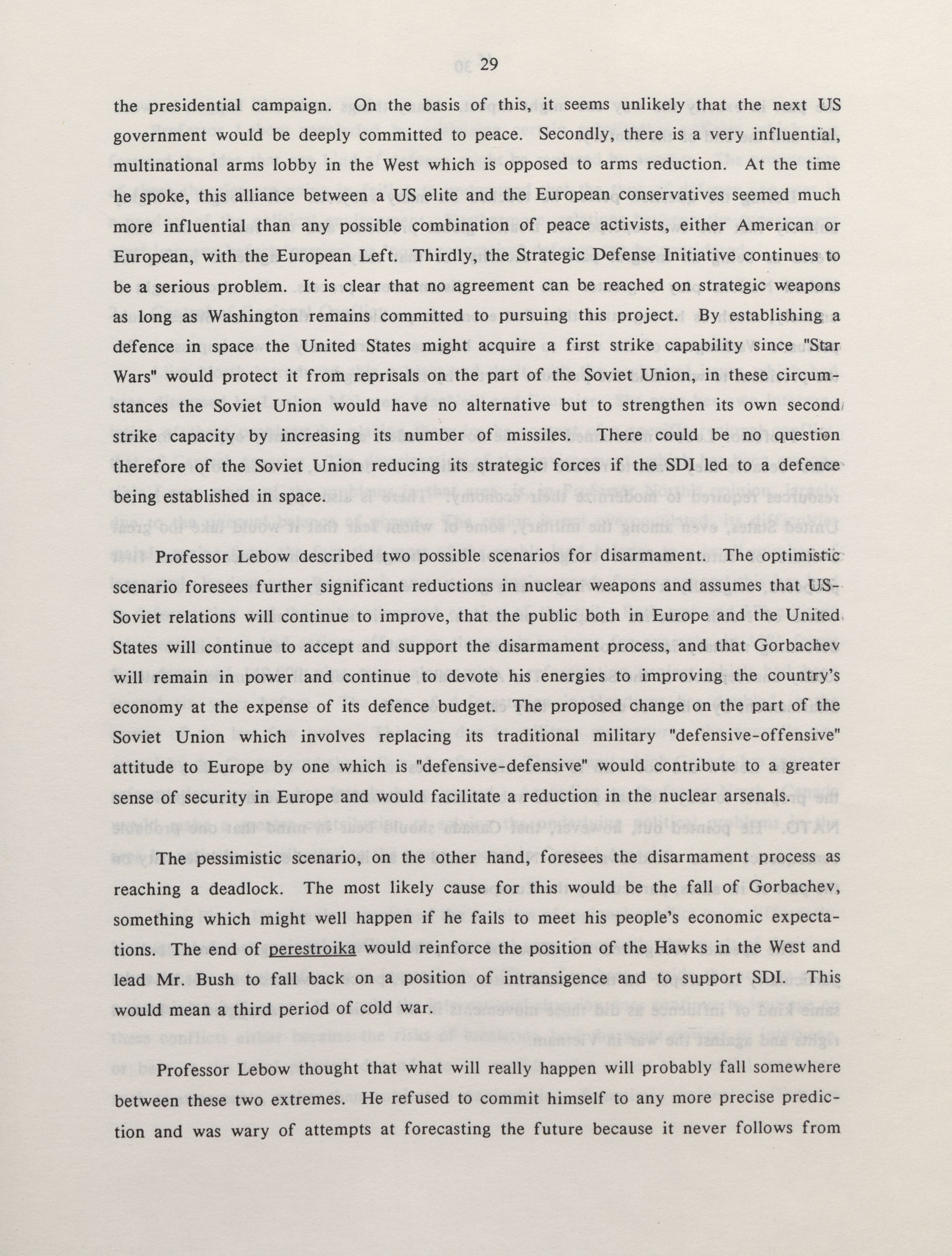 29

the presidential campaign. On the basis of this, it seems unlikely that the next US government would be deeply committed to peace. Secondly, there is a very influential, multinational arms lobby in the West which is opposed to arms reduction. At the time he spoke, this alliance between a US elite and the European conservatives seemed much more influential than any possible combination of peace activists, either American or European, with the European Left. Thirdly, the Strategic Defense Initiative continues to be a serious problem. It is clear that no agreement can be reached on strategic weapons as long as Washington remains committed to pursuing this project. By establishing a defence in space the United States might acquire a first strike capability since "Star Wars" would protect it from reprisals on the part of the Soviet Union, in these circumstances the Soviet Union would have no alternative but to strengthen its own second strike capacity by increasing its number of missiles. There could be no question therefore of the Soviet Union reducing its strategic forces if the SDI led to a defence being established in space.

Professor Lebow described two possible scenarios for disarmament. The optimistic scenario foresees further significant reductions in nuclear weapons and assumes that US-Soviet relations will continue to improve, that the public both in Europe and the United States will continue to accept and support the disarmament process, and that Gorbachev will remain in power and continue to devote his energies to improving the country's economy at the expense of its defence budget. The proposed change on the part of the Soviet Union which involves replacing its traditional military "defensive-offensive" attitude to Europe by one which is "defensive-defensive" would contribute to a greater sense of security in Europe and would facilitate a reduction in the nuclear arsenals.

The pessimistic scenario, on the other hand, foresees the disarmament process as reaching a deadlock. The most likely cause for this would be the fall of Gorbachev, something which might well happen if he fails to meet his people's economic expectations. The end of perestroika would reinforce the position of the Hawks in the West and lead Mr. Bush to fall back on a position of intransigence and to support SDI. This would mean a third period of cold war.

Professor Lebow thought that what will really happen will probably fall somewhere between these two extremes. He refused to commit himself to any more precise prediction and was wary of attempts at forecasting the future because it never follows from